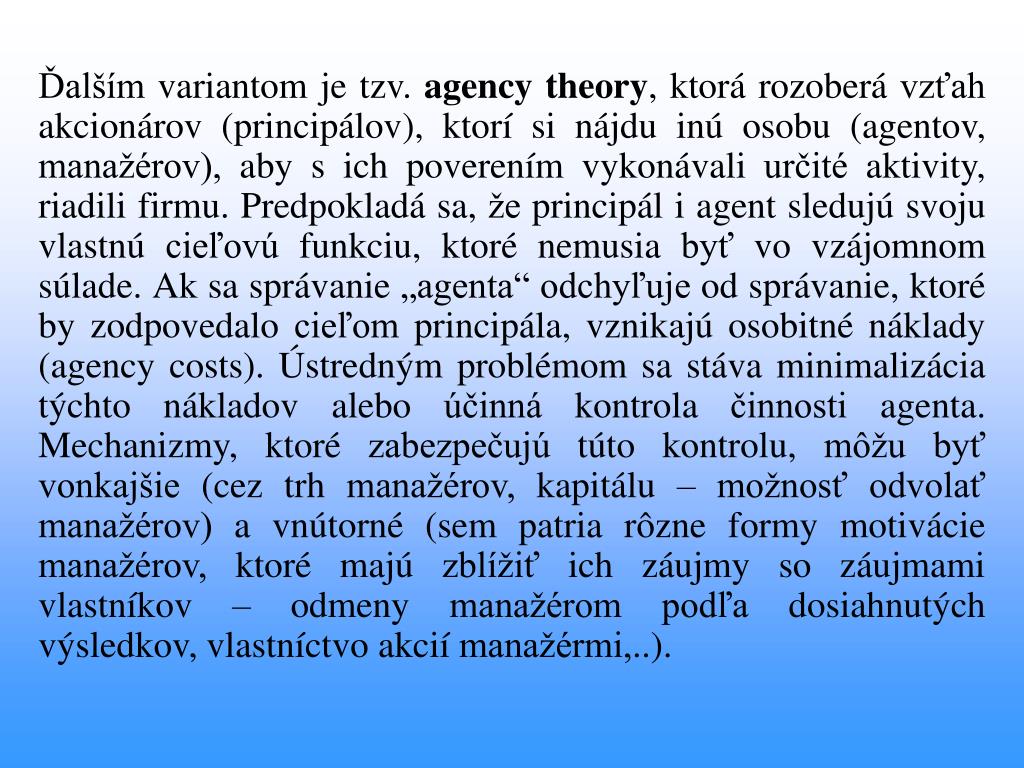 Ďalším variantom je tzv. agency theory, ktorá rozoberá vzťah akcionárov (principálov), ktorí si nájdu inú osobu (agentov, manažérov), aby s ich poverením vykonávali určité aktivity, riadili firmu. Predpokladá sa, že principál i agent sledujú svoju vlastnú cieľovú funkciu, ktoré nemusia byť vo vzájomnom súlade. Ak sa správanie „agenta“ odchyľuje od správanie, ktoré by zodpovedalo cieľom principála, vznikajú osobitné náklady (agency costs). Ústredným problémom sa stáva minimalizácia týchto nákladov alebo účinná kontrola činnosti agenta. Mechanizmy, ktoré zabezpečujú túto kontrolu, môžu byť vonkajšie (cez trh manažérov, kapitálu – možnosť odvolať manažérov) a vnútorné (sem patria rôzne formy motivácie manažérov, ktoré majú zblížiť ich záujmy so záujmami vlastníkov – odmeny manažérom podľa dosiahnutých výsledkov, vlastníctvo akcií manažérmi,..).